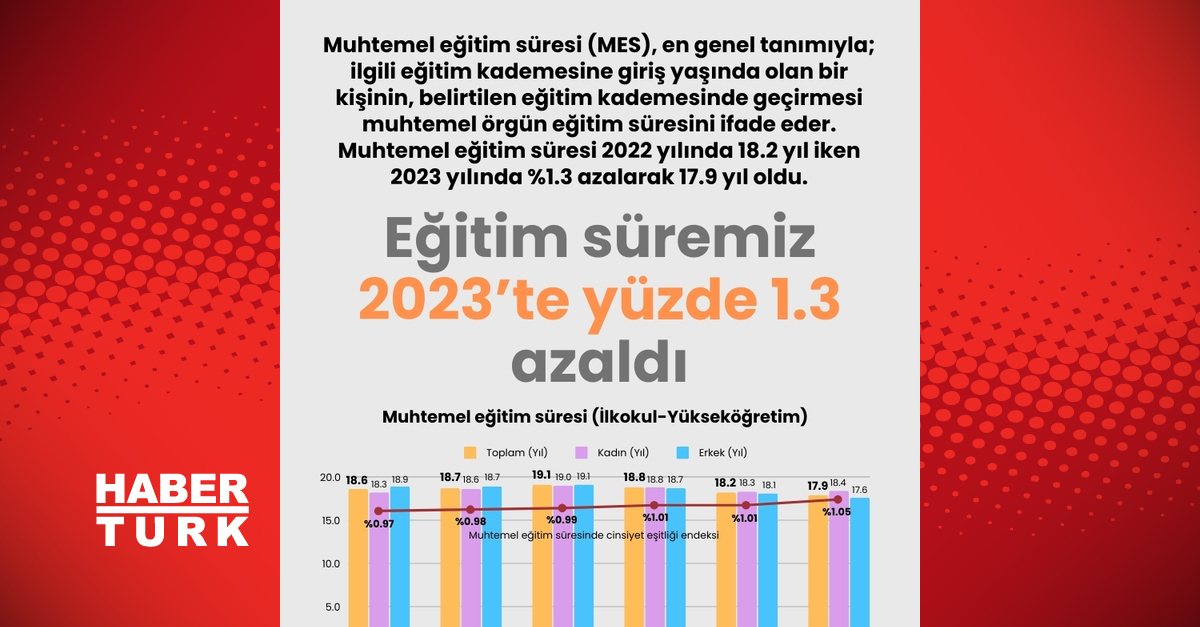 Muhtemel eğitim süresi (MES), en genel tanımıyla; ilgili eğitim kademesine giriş yaşında olan bir kişinin, belirtilen eğitim kademesinde geçirmesi muhtemel örgün eğitim süresini ifade eder. Muhtemel eğitim süresi 2022 yılında 18.2 yıl iken 2023 yılında %1.3 azalarak 17.9 yıl oldu.

Eğitim süremiz 2023'te yüzde 1.3 azaldı

Muhtemel eğitim süresi (İlkokul-Yükseköğretim)

Toplam (Yıl) Kadın (Yıl) Erkek (Yıl)

20.0
15.0
10.0
5.0

18.6 18.3 18.9
18.7 18.6 18.7
19.1 19.0 19.1
18.8 18.8 18.7
18.2 18.3 18.1
17.9 18.4 17.6

%0.97 %0.98 %0.99 %1.01 %1.01 %1.05

Muhtemel eğitim süresinde cinsiyet eşitliği endeksi

HABER TURK